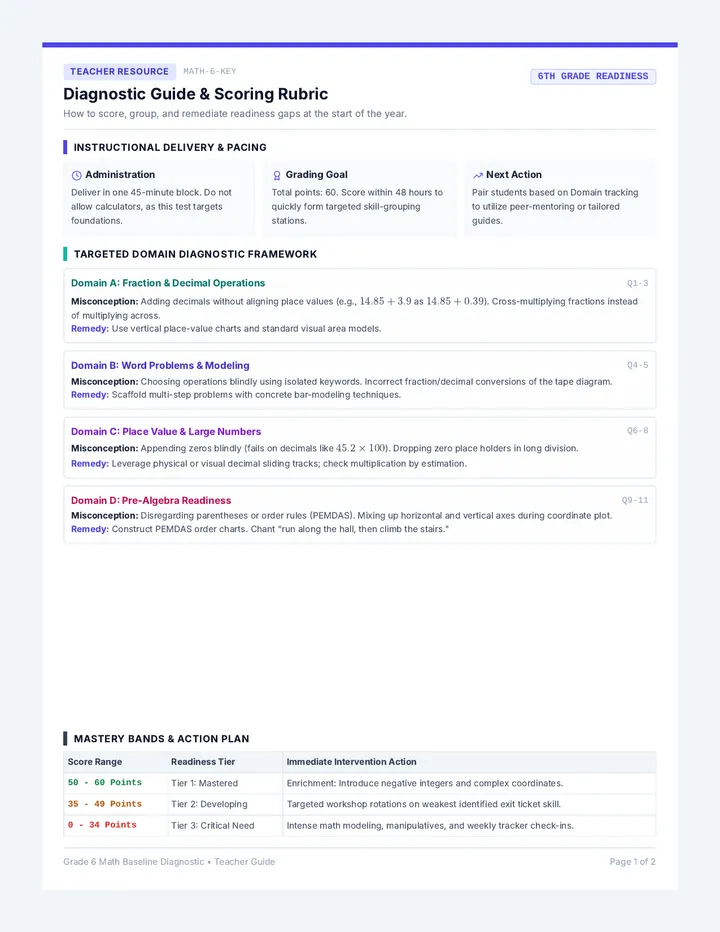 TEACHER RESOURCE MATH-6-KEY

6TH GRADE READINESS

Diagnostic Guide & Scoring Rubric

How to score, group, and remediate readiness gaps at the start of the year.

INSTRUCTIONAL DELIVERY & PACING

Administration
Deliver in one 45-minute block. Do not allow calculators, as this test targets foundations.

Grading Goal
Total points: 60. Score within 48 hours to quickly form targeted skill-grouping stations.

Next Action
Pair students based on Domain tracking to utilize peer-mentoring or tailored guides.

TARGETED DOMAIN DIAGNOSTIC FRAMEWORK

Domain A: Fraction & Decimal Operations Q1-3
Misconception: Adding decimals without aligning place values (e.g., $14.85 + 3.9$ as $14.85 + 0.39$). Cross-multiplying fractions instead of multiplying across.
Remedy: Use vertical place-value charts and standard visual area models.

Domain B: Word Problems & Modeling Q4-5
Misconception: Choosing operations blindly using isolated keywords. Incorrect fraction/decimal conversions of the tape diagram.
Remedy: Scaffold multi-step problems with concrete bar-modeling techniques.

Domain C: Place Value & Large Numbers Q6-8
Misconception: Appending zeros blindly (fails on decimals like $45.2 \times 100$). Dropping zero place holders in long division.
Remedy: Leverage physical or visual decimal sliding tracks; check multiplication by estimation.

Domain D: Pre-Algebra Readiness Q9-11
Misconception: Disregarding parentheses or order rules (PEMDAS). Mixing up horizontal and vertical axes during coordinate plot.
Remedy: Construct PEMDAS order charts. Chant "run along the hall, then climb the stairs."

MASTERY BANDS & ACTION PLAN

| Score Range | Readiness Tier | Immediate Intervention Action |
|---|---|---|
| 50 - 60 Points | Tier 1: Mastered | Enrichment: Introduce negative integers and complex coordinates. |
| 35 - 49 Points | Tier 2: Developing | Targeted workshop rotations on weakest identified exit ticket skill. |
| 0 - 34 Points | Tier 3: Critical Need | Intense math modeling, manipulatives, and weekly tracker check-ins. |

Grade 6 Math Baseline Diagnostic • Teacher Guide

Page 1 of 2